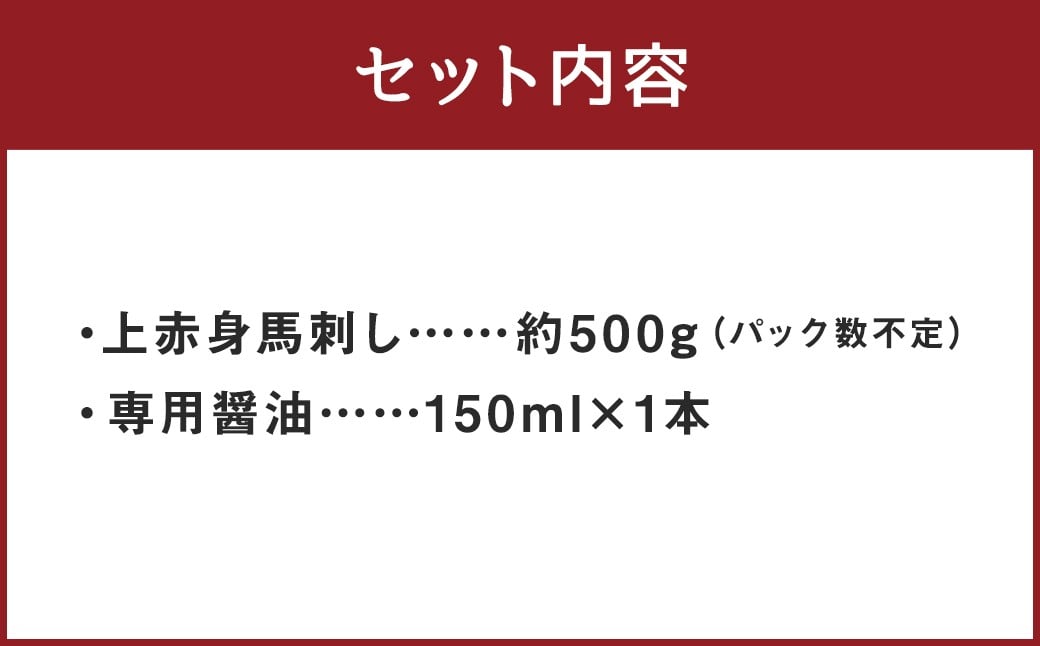 セット内容

・上赤身馬刺し……約500g（パック数不定）
・専用醤油……150ml×1本